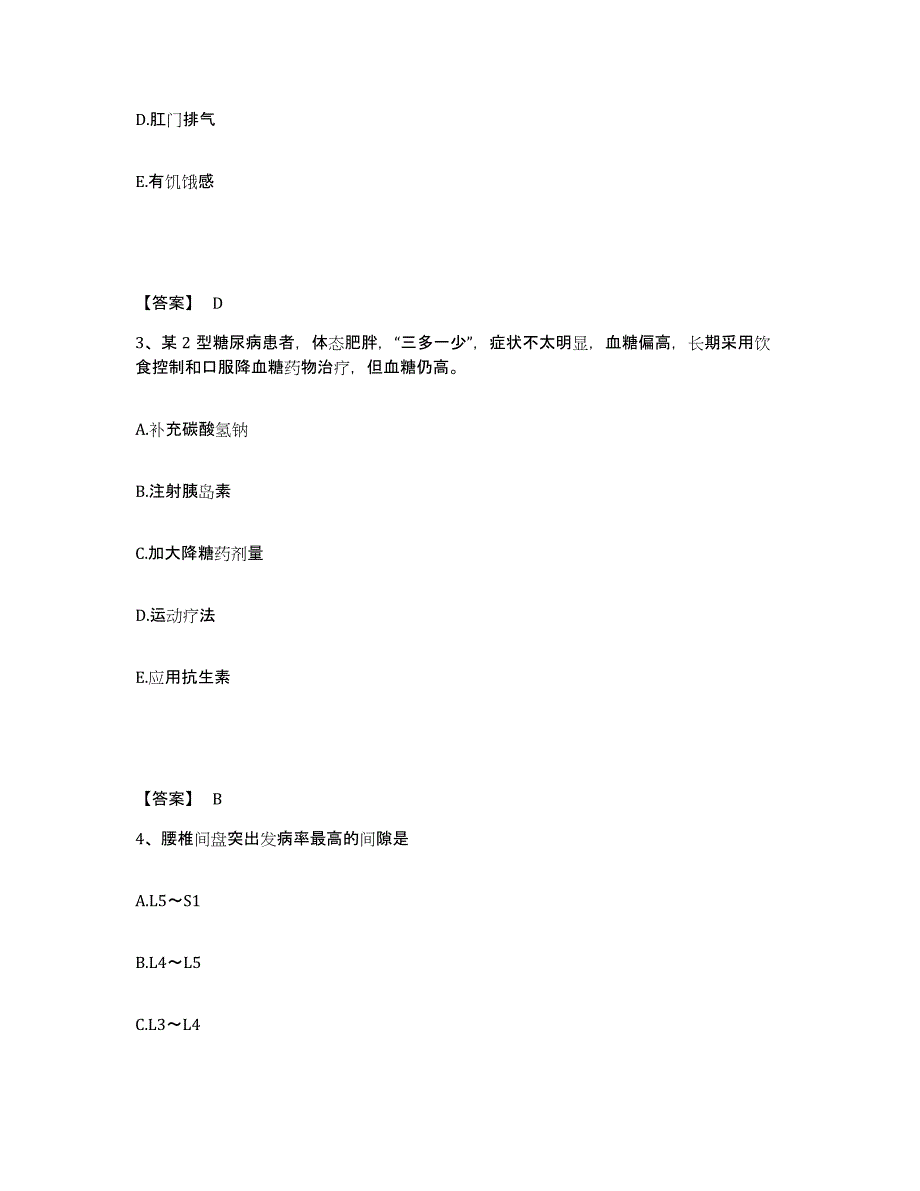 D.肛门排气

E.有饥饿感

【答案】 D

3、某 2 型糖尿病患者，体态肥胖，“三多一少”，症状不太明显，血糖偏高，长期采用饮食控制和口服降血糖药物治疗，但血糖仍高。

A.补充碳酸氢钠

B.注射胰岛素

C.加大降糖药剂量

D.运动疗法

E.应用抗生素

【答案】 B

4、腰椎间盘突出发病率最高的间隙是

A.L5～S1

B.L4～L5

C.L3～L4